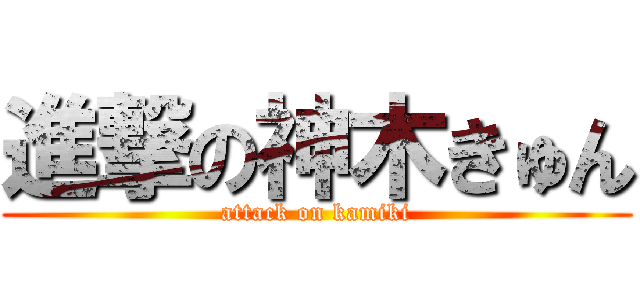 進撃の神木きゅん
attack on kamiki